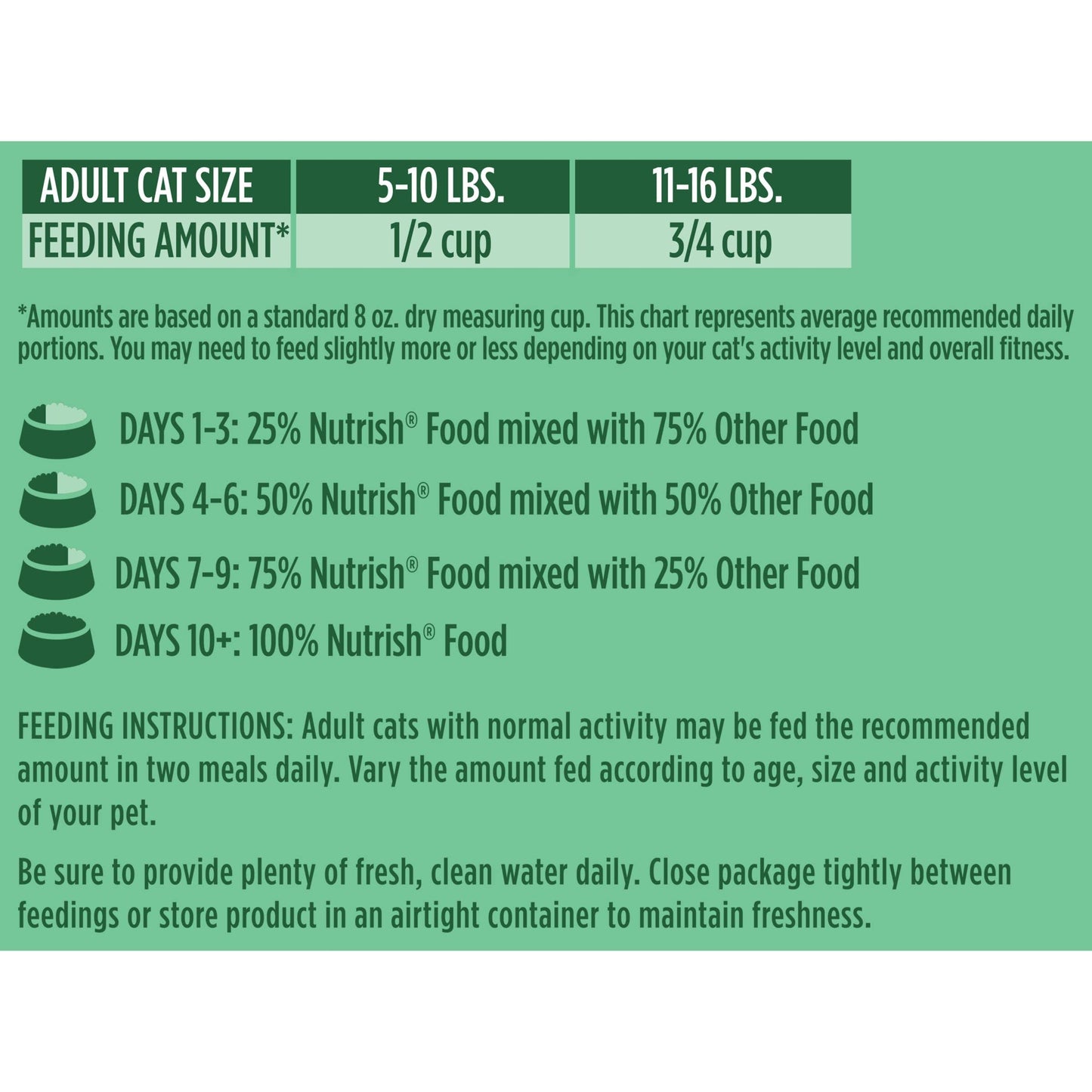 | ADULT CAT SIZE | 5-10 LBS. | 11-16 LBS. |
|---|---|---|
| FEEDING AMOUNT* | 1/2 cup | 3/4 cup |

*Amounts are based on a standard 8 oz. dry measuring cup. This chart represents average recommended daily portions. You may need to feed slightly more or less depending on your cat's activity level and overall fitness.

DAYS 1-3: 25% Nutrish® Food mixed with 75% Other Food

DAYS 4-6: 50% Nutrish® Food mixed with 50% Other Food

DAYS 7-9: 75% Nutrish® Food mixed with 25% Other Food

DAYS 10+: 100% Nutrish® Food

FEEDING INSTRUCTIONS: Adult cats with normal activity may be fed the recommended amount in two meals daily. Vary the amount fed according to age, size and activity level of your pet.

Be sure to provide plenty of fresh, clean water daily. Close package tightly between feedings or store product in an airtight container to maintain freshness.